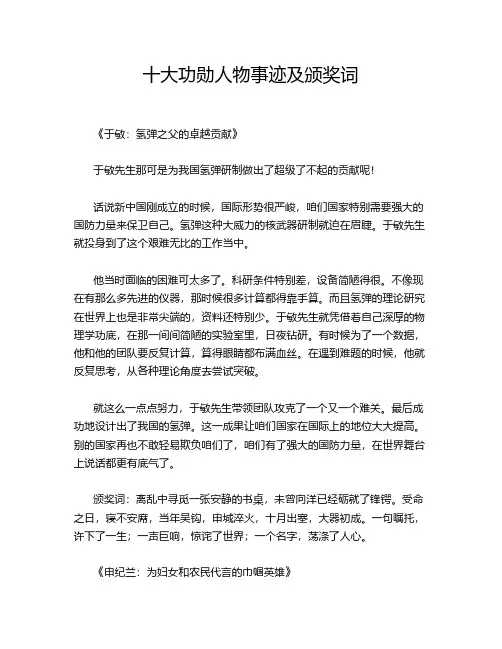 十大功勋人物事迹及颁奖词

《于敏：氢弹之父的卓越贡献》

于敏先生那可是为我国氢弹研制做出了超级了不起的贡献呢！

话说新中国刚成立的时候，国际形势很严峻，咱们国家特别需要强大的国防力量来保卫自己。氢弹这种大威力的核武器研制就迫在眉睫。于敏先生就投身到了这个艰难无比的工作当中。

他当时面临的困难可太多了。科研条件特别差，设备简陋得很。不像现在有那么多先进的仪器，那时候很多计算都得靠手算。而且氢弹的理论研究在世界上也是非常尖端的，资料还特别少。于敏先生就凭借着自己深厚的物理学功底，在那一间间简陋的实验室里，日夜钻研。有时候为了一个数据，他和他的团队要反复计算，算得眼睛都布满血丝。在遇到难题的时候，他就反复思考，从各种理论角度去尝试突破。

就这么一点点努力，于敏先生带领团队攻克了一个又一个难关。最后成功地设计出了我国的氢弹。这一成果让咱们国家在国际上的地位大大提高。别的国家再也不敢轻易欺负咱们了，咱们有了强大的国防力量，在世界舞台上说话都更有底气了。

颁奖词：离乱中寻觅一张安静的书桌，未曾向洋已经砺就了锋锷。受命之日，寝不安席，当年吴钩，申城淬火，十月出塞，大器初成。一句嘱托，许下了一生；一声巨响，惊诧了世界；一个名字，荡涤了人心。

《申纪兰：为妇女和农民代言的巾帼英雄》